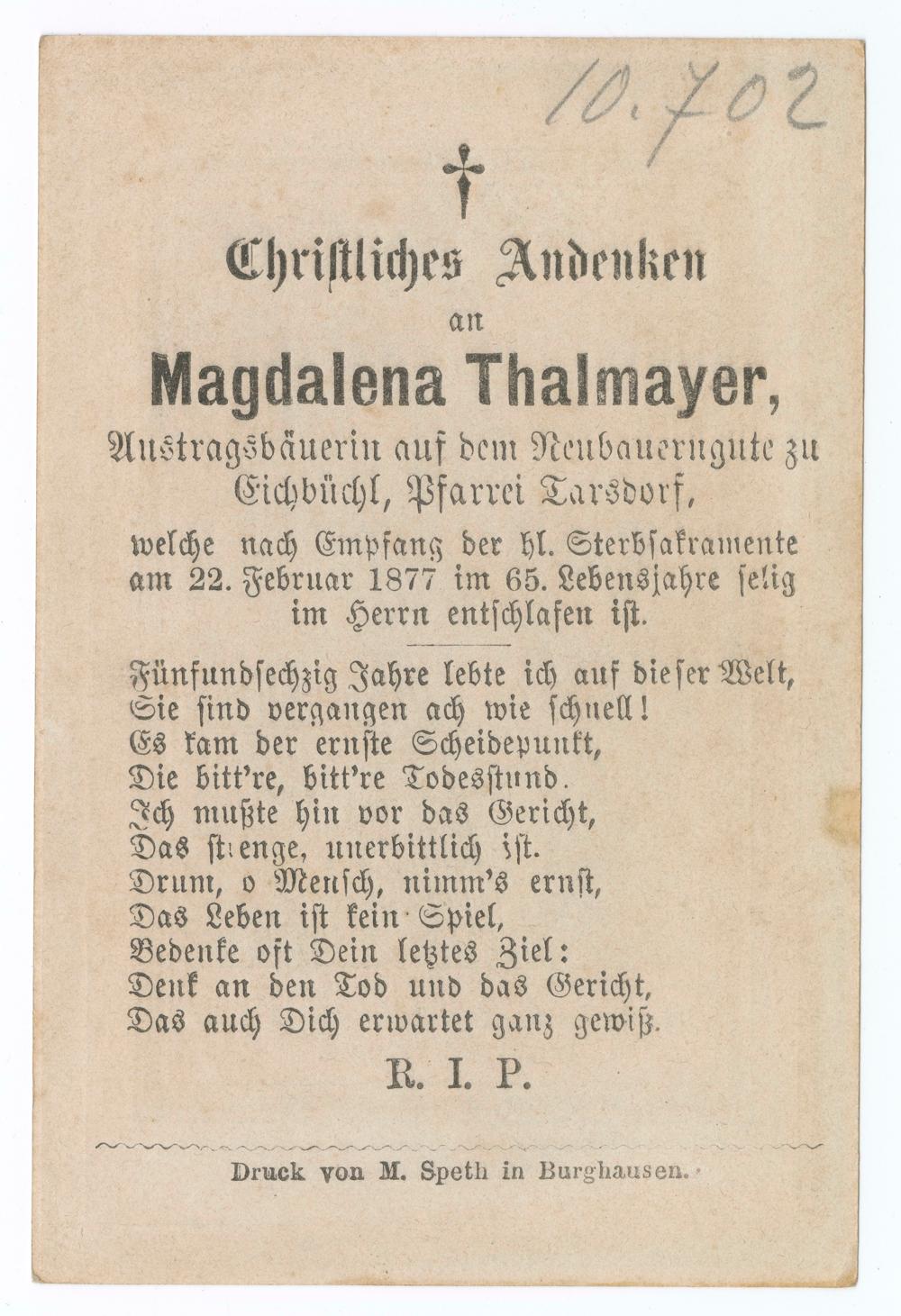 10.702

Christliches Andenken
an
Magdalena Thalmayer,
Austragsbäuerin auf dem Neubauerngute zu Eichbüchl, Pfarrei Tarsdorf,
welche nach Empfang der hl. Sterbsakramente am 22. Februar 1877 im 65. Lebensjahre selig im Herrn entschlafen ist.

Fünfundsechzig Jahre lebte ich auf dieser Welt,
Sie sind vergangen ach wie schnell!
Es kam der ernste Scheidepunkt,
Die bitt're, bitt're Todesstund.
Ich mußte hin vor das Gericht,
Das strenge, unerbittlich ist.
Drum, o Mensch, nimm's ernst,
Das Leben ist kein Spiel,
Bedenke oft Dein letztes Ziel:
Denk an den Tod und das Gericht,
Das auch Dich erwartet ganz gewiß.

R. I. P.

Druck von M. Speth in Burghausen.